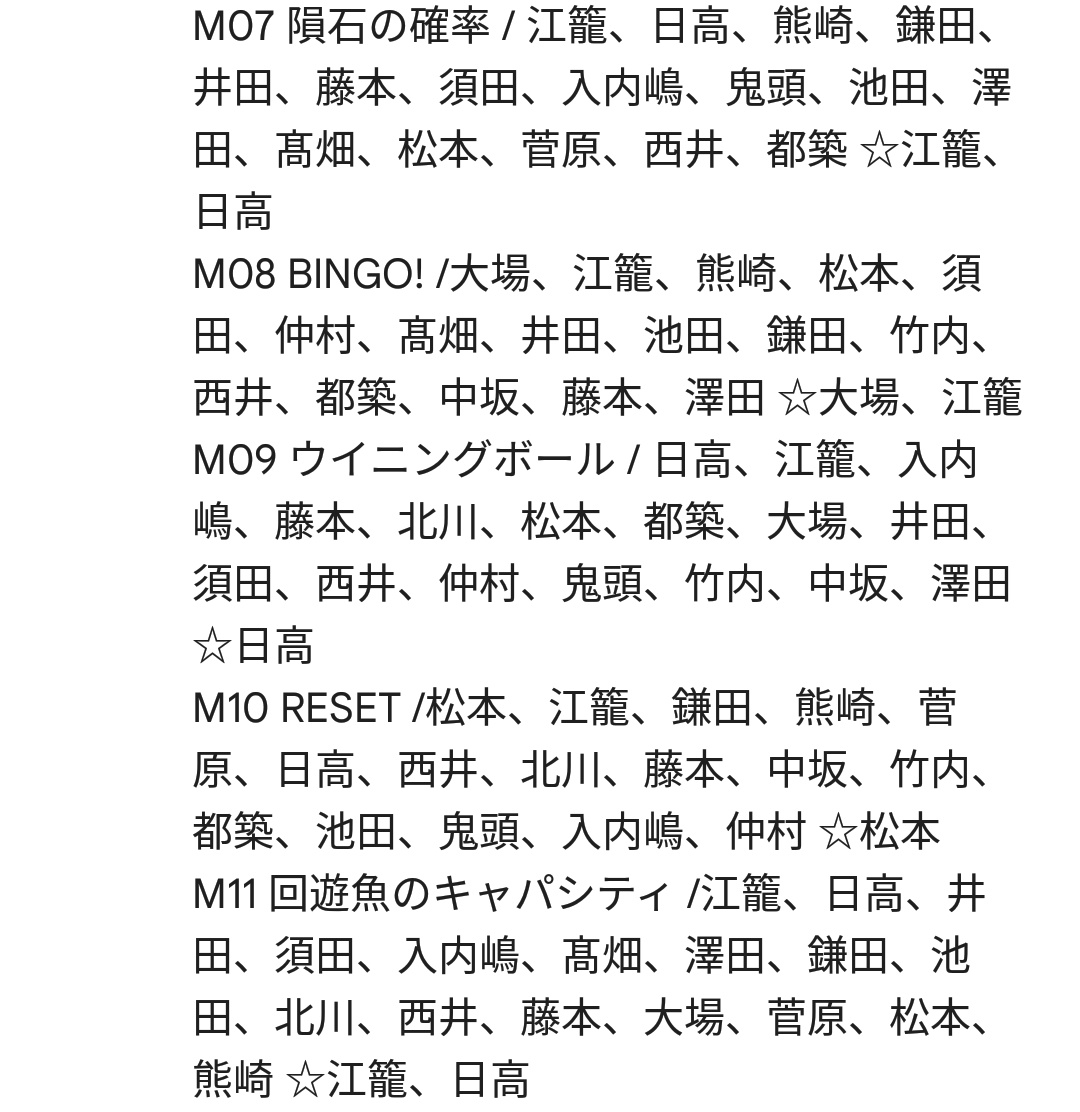 M07 隕石の確率 / 江籠、日高、熊崎、鎌田、井田、藤本、須田、入内嶋、鬼頭、池田、澤田、髙畑、松本、菅原、西井、都築 ☆江籠、日高
M08 BINGO! /大場、江籠、熊崎、松本、須田、仲村、髙畑、井田、池田、鎌田、竹内、西井、都築、中坂、藤本、澤田 ☆大場、江籠
M09 ウイニングボール / 日高、江籠、入内嶋、藤本、北川、松本、都築、大場、井田、須田、西井、仲村、鬼頭、竹内、中坂、澤田 ☆日高
M10 RESET /松本、江籠、鎌田、熊崎、菅原、日高、西井、北川、藤本、中坂、竹内、都築、池田、鬼頭、入内嶋、仲村 ☆松本
M11 回遊魚のキャパシティ /江籠、日高、井田、須田、入内嶋、髙畑、澤田、鎌田、池田、北川、西井、藤本、大場、菅原、松本、熊崎 ☆江籠、日高